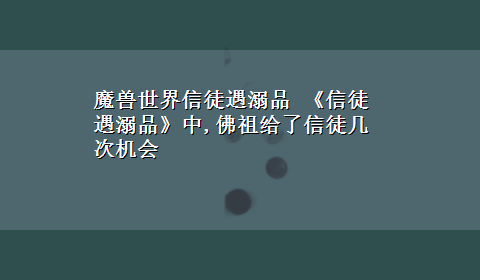 魔兽世界信徒遇溺品 《信徒遇溺品》中,佛祖给了信徒几次机会